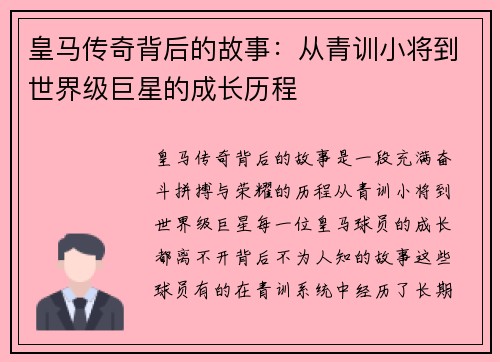 皇马传奇背后的故事：从青训小将到世界级巨星的成长历程

皇马传奇背后的故事是一段充满奋斗拼搏与荣耀的历程从青训小将到世界级巨星每一位皇马球员的成长都离不开背后不为人知的故事这些球员有的在青训系统中经历了长期